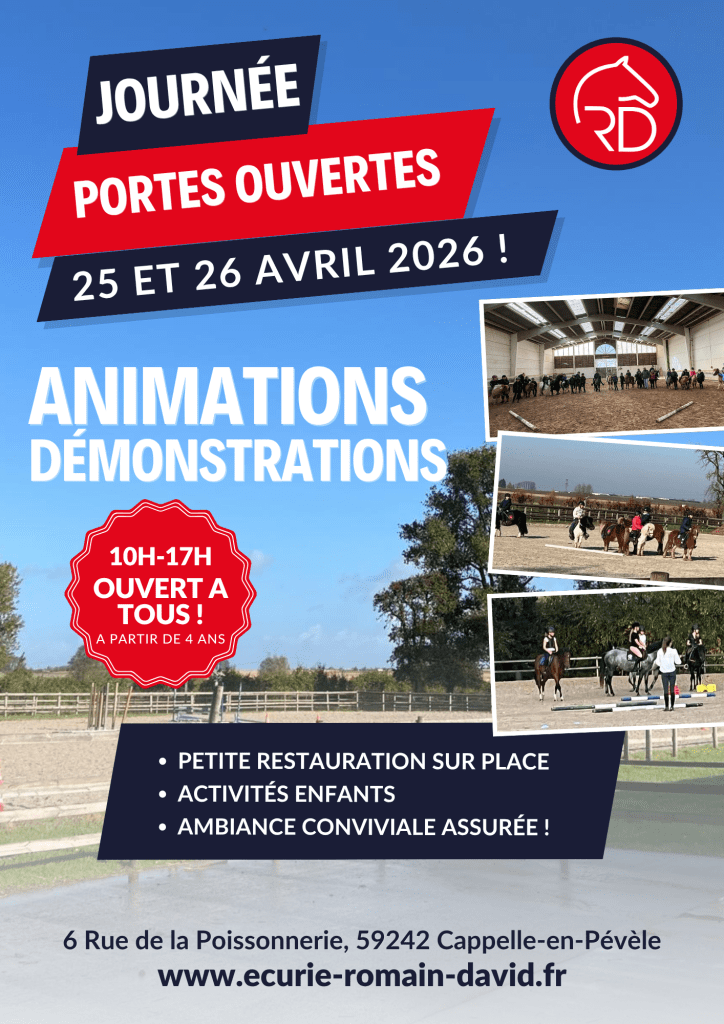 JOURNÉE
PORTES OUVERTES
25 ET 26 AVRIL 2026 !

RD

ANIMATIONS
DÉMONSTRATIONS

10H-17H
OUVERT A TOUS !
A PARTIR DE 4 ANS

• PETITE RESTAURATION SUR PLACE
• ACTIVITÉS ENFANTS
• AMBIANCE CONVIVIALE ASSURÉE !

6 Rue de la Poissonnerie, 59242 Cappelle-en-Pévèle
www.ecurie-romain-david.fr